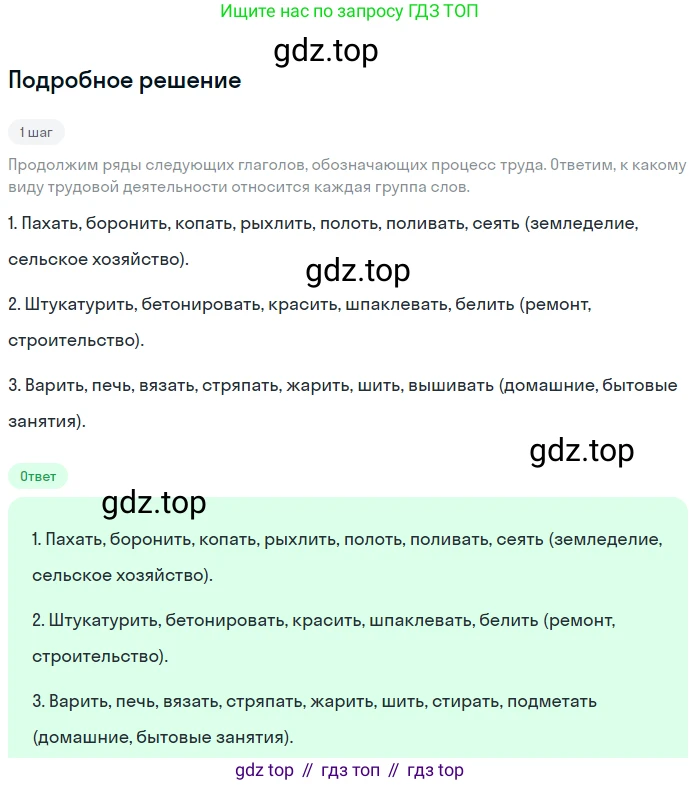 Ищите нас по запросу ГДЗ ТОП

gdz.top

Подробное решение

1 шаг

Продолжим ряды следующих глаголов, обозначающих процесс труда. Ответим, к какому виду трудовой деятельности относится каждая группа слов.

1. Пахать, боронить, копать, рыхлить, полоть, поливать, сеять (земледелие, сельское хозяйство).

gdz.top

2. Штукатурить, бетонировать, красить, шпаклевать, белить (ремонт, строительство).

3. Варить, печь, вязать, стряпать, жарить, шить, вышивать (домашние, бытовые занятия).

gdz.top

Ответ

gdz.top

1. Пахать, боронить, копать, рыхлить, полоть, поливать, сеять (земледелие, сельское хозяйство).

2. Штукатурить, бетонировать, красить, шпаклевать, белить (ремонт, строительство).

3. Варить, печь, вязать, стряпать, жарить, шить, стирать, подметать (домашние, бытовые занятия).

gdz top // гдз топ // гдз top